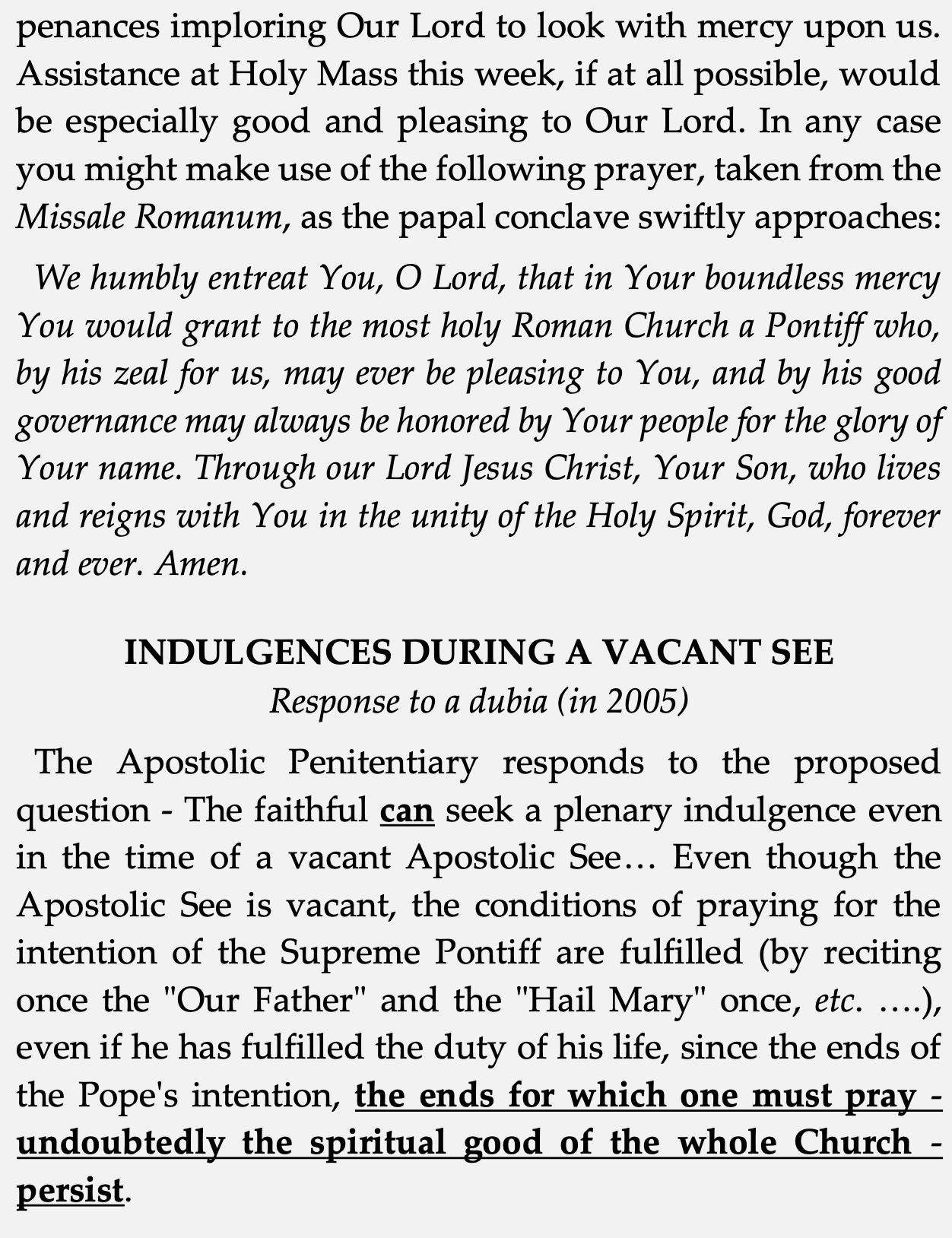 penances imploring Our Lord to look with mercy upon us. Assistance at Holy Mass this week, if at all possible, would be especially good and pleasing to Our Lord. In any case you might make use of the following prayer, taken from the Missale Romanum, as the papal conclave swiftly approaches:

We humbly entreat You, O Lord, that in Your boundless mercy You would grant to the most holy Roman Church a Pontiff who, by his zeal for us, may ever be pleasing to You, and by his good governance may always be honored by Your people for the glory of Your name. Through our Lord Jesus Christ, Your Son, who lives and reigns with You in the unity of the Holy Spirit, God, forever and ever. Amen.

INDULGENCES DURING A VACANT SEE
Response to a dubia (in 2005)

The Apostolic Penitentiary responds to the proposed question - The faithful can seek a plenary indulgence even in the time of a vacant Apostolic See… Even though the Apostolic See is vacant, the conditions of praying for the intention of the Supreme Pontiff are fulfilled (by reciting once the "Our Father" and the "Hail Mary" once, etc. ….), even if he has fulfilled the duty of his life, since the ends of the Pope's intention, the ends for which one must pray - undoubtedly the spiritual good of the whole Church - persist.